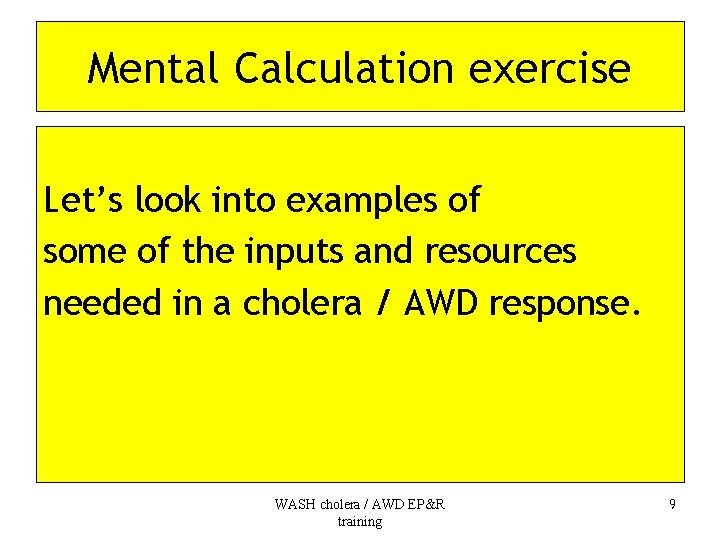 Mental Calculation exercise

Let's look into examples of some of the inputs and resources needed in a cholera / AWD response.

WASH cholera / AWD EP&R training

9